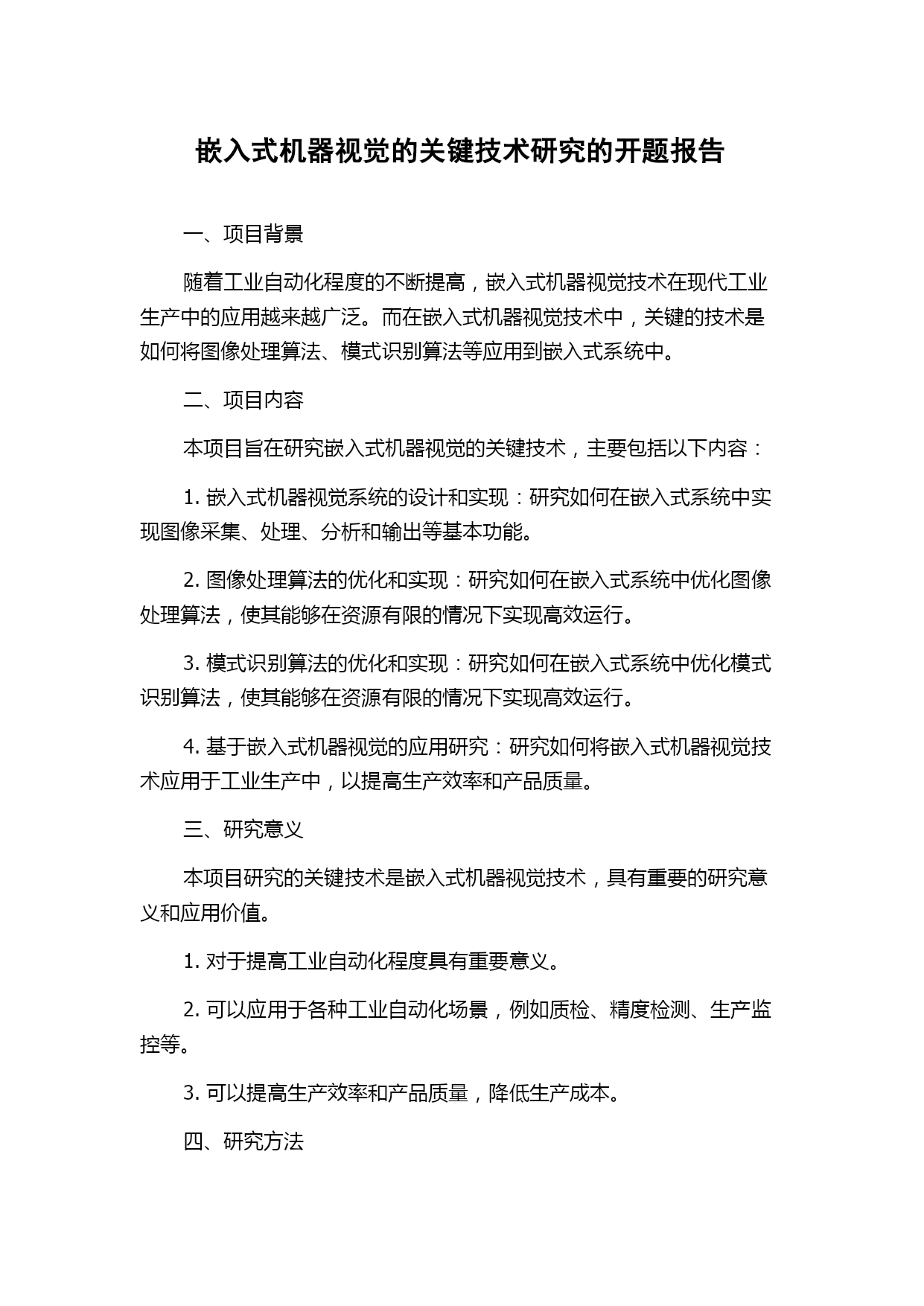 嵌入式机器视觉的关键技术研究的开题报告

一、项目背景

随着工业自动化程度的不断提高，嵌入式机器视觉技术在现代工业生产中的应用越来越广泛。而在嵌入式机器视觉技术中，关键的技术是如何将图像处理算法、模式识别算法等应用到嵌入式系统中。

二、项目内容

本项目旨在研究嵌入式机器视觉的关键技术，主要包括以下内容：

1. 嵌入式机器视觉系统的设计和实现：研究如何在嵌入式系统中实现图像采集、处理、分析和输出等基本功能。

2. 图像处理算法的优化和实现：研究如何在嵌入式系统中优化图像处理算法，使其能够在资源有限的情况下实现高效运行。

3. 模式识别算法的优化和实现：研究如何在嵌入式系统中优化模式识别算法，使其能够在资源有限的情况下实现高效运行。

4. 基于嵌入式机器视觉的应用研究：研究如何将嵌入式机器视觉技术应用于工业生产中，以提高生产效率和产品质量。

三、研究意义

本项目研究的关键技术是嵌入式机器视觉技术，具有重要的研究意义和应用价值。

1. 对于提高工业自动化程度具有重要意义。

2. 可以应用于各种工业自动化场景，例如质检、精度检测、生产监控等。

3. 可以提高生产效率和产品质量，降低生产成本。

四、研究方法